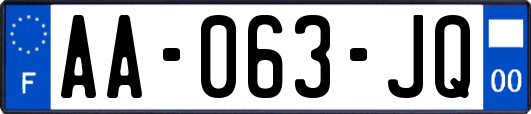 F

AA-063-JQ

00